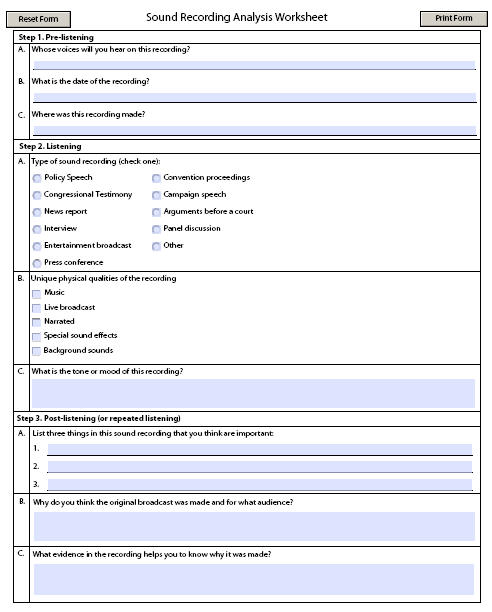 Reset Form

Sound Recording Analysis Worksheet

Print Form

Step 1. Pre-listening

A. Whose voices will you hear on this recording?

B. What is the date of the recording?

C. Where was this recording made?

Step 2. Listening

A. Type of sound recording (check one):

Policy Speech
Congressional Testimony
News report
Interview
Entertainment broadcast
Press conference

Convention proceedings
Campaign speech
Arguments before a court
Panel discussion
Other

B. Unique physical qualities of the recording

Music
Live broadcast
Narrated
Special sound effects
Background sounds

C. What is the tone or mood of this recording?

Step 3. Post-listening (or repeated listening)

A. List three things in this sound recording that you think are important:

1.
2.
3.

B. Why do you think the original broadcast was made and for what audience?

C. What evidence in the recording helps you to know why it was made?